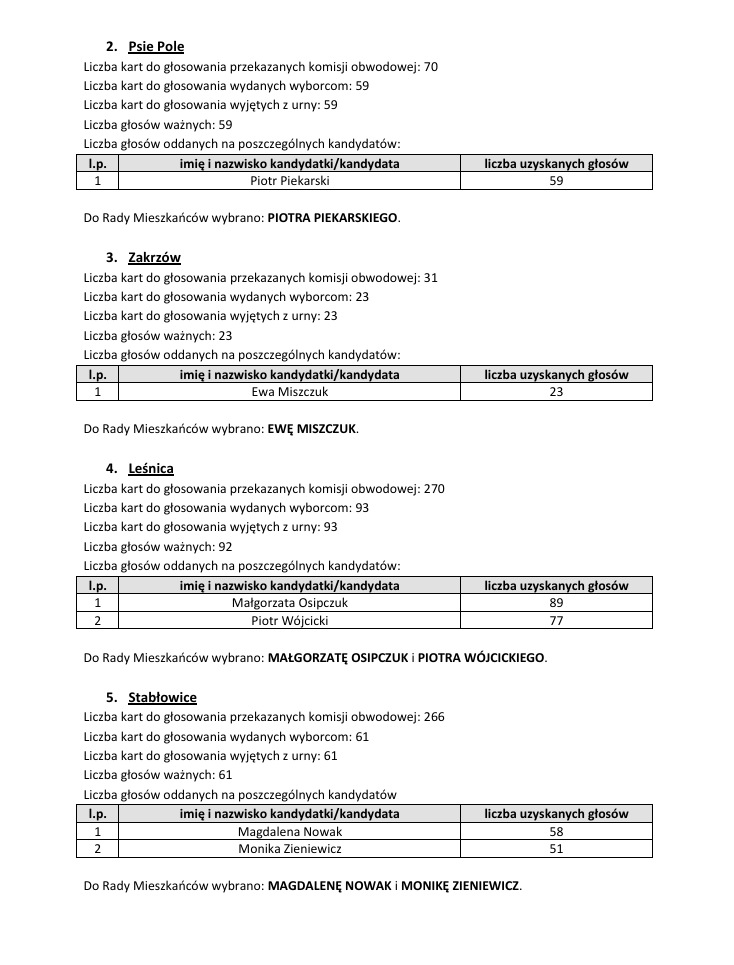 2. Psie Pole

Liczba kart do głosowania przekazanych komisji obwodowej: 70
Liczba kart do głosowania wydanych wyborcom: 59
Liczba kart do głosowania wyjętych z urny: 59
Liczba głosów ważnych: 59
Liczba głosów oddanych na poszczególnych kandydatów:

| l.p. | imię i nazwisko kandydatki/kandydata | liczba uzyskanych głosów |
|---|---|---|
| 1 | Piotr Piekarski | 59 |

Do Rady Mieszkańców wybrano: PIOTRA PIEKARSKIEGO.

3. Zakrzów

Liczba kart do głosowania przekazanych komisji obwodowej: 31
Liczba kart do głosowania wydanych wyborcom: 23
Liczba kart do głosowania wyjętych z urny: 23
Liczba głosów ważnych: 23
Liczba głosów oddanych na poszczególnych kandydatów:

| l.p. | imię i nazwisko kandydatki/kandydata | liczba uzyskanych głosów |
|---|---|---|
| 1 | Ewa Miszczuk | 23 |

Do Rady Mieszkańców wybrano: EWĘ MISZCZUK.

4. Leśnica

Liczba kart do głosowania przekazanych komisji obwodowej: 270
Liczba kart do głosowania wydanych wyborcom: 93
Liczba kart do głosowania wyjętych z urny: 93
Liczba głosów ważnych: 92
Liczba głosów oddanych na poszczególnych kandydatów:

| l.p. | imię i nazwisko kandydatki/kandydata | liczba uzyskanych głosów |
|---|---|---|
| 1 | Małgorzata Osipczuk | 89 |
| 2 | Piotr Wójcicki | 77 |

Do Rady Mieszkańców wybrano: MAŁGORZATĘ OSIPCZUK i PIOTRA WÓJCICKIEGO.

5. Stabłowice

Liczba kart do głosowania przekazanych komisji obwodowej: 266
Liczba kart do głosowania wydanych wyborcom: 61
Liczba kart do głosowania wyjętych z urny: 61
Liczba głosów ważnych: 61
Liczba głosów oddanych na poszczególnych kandydatów

| l.p. | imię i nazwisko kandydatki/kandydata | liczba uzyskanych głosów |
|---|---|---|
| 1 | Magdalena Nowak | 58 |
| 2 | Monika Zieniewicz | 51 |

Do Rady Mieszkańców wybrano: MAGDALENĘ NOWAK i MONIKĘ ZIENIEWICZ.